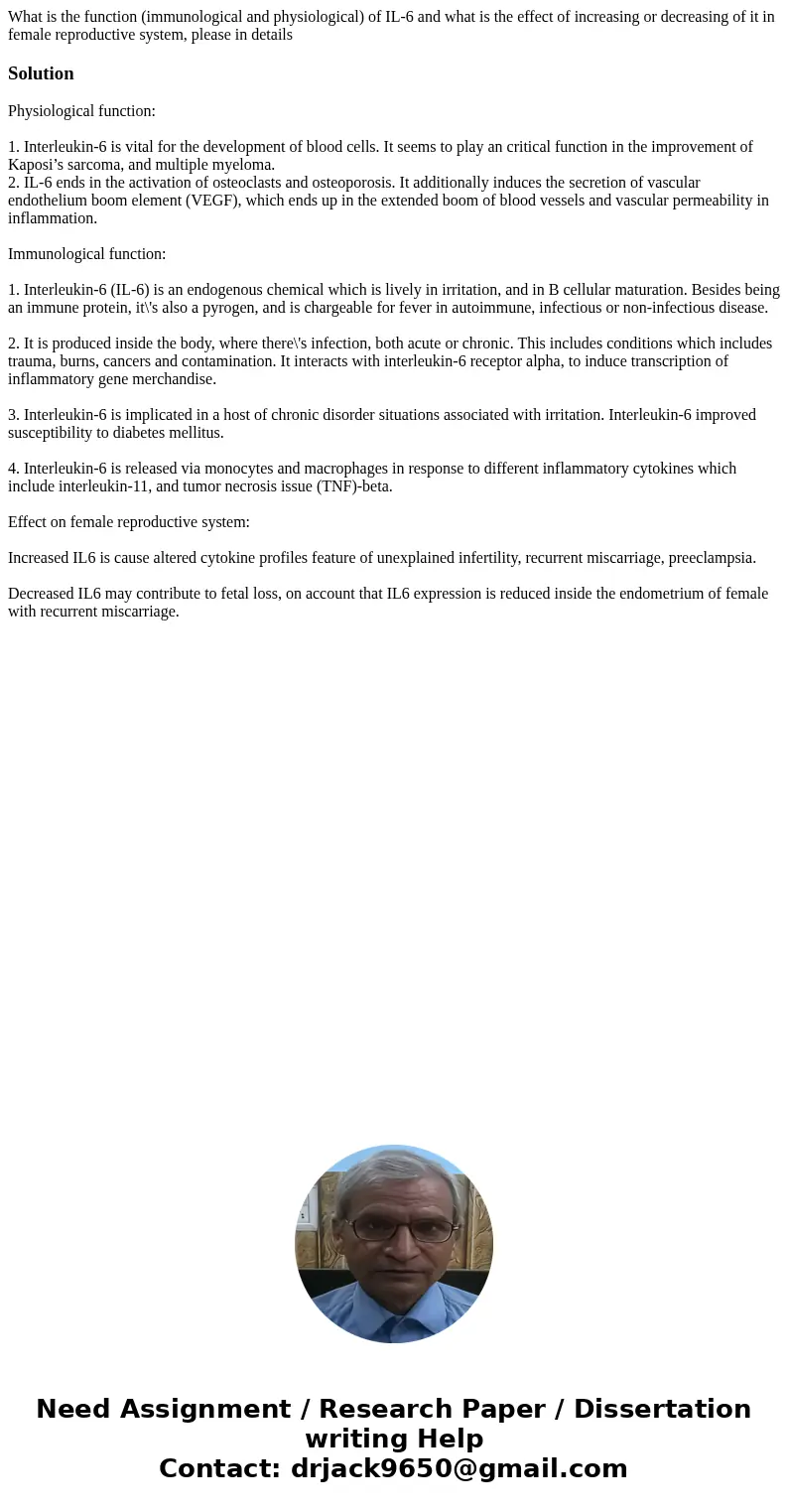 What is the function (immunological and physiological) of IL-6 and what is the effect of increasing or decreasing of it in female reproductive system, please in details

Solution

Physiological function:

1. Interleukin-6 is vital for the development of blood cells. It seems to play an critical function in the improvement of Kaposi’s sarcoma, and multiple myeloma.
2. IL-6 ends in the activation of osteoclasts and osteoporosis. It additionally induces the secretion of vascular endothelium boom element (VEGF), which ends up in the extended boom of blood vessels and vascular permeability in inflammation.

Immunological function:

1. Interleukin-6 (IL-6) is an endogenous chemical which is lively in irritation, and in B cellular maturation. Besides being an immune protein, it\'s also a pyrogen, and is chargeable for fever in autoimmune, infectious or non-infectious disease.

2. It is produced inside the body, where there\'s infection, both acute or chronic. This includes conditions which includes trauma, burns, cancers and contamination. It interacts with interleukin-6 receptor alpha, to induce transcription of inflammatory gene merchandise.

3. Interleukin-6 is implicated in a host of chronic disorder situations associated with irritation. Interleukin-6 improved susceptibility to diabetes mellitus.

4. Interleukin-6 is released via monocytes and macrophages in response to different inflammatory cytokines which include interleukin-11, and tumor necrosis issue (TNF)-beta.

Effect on female reproductive system:

Increased IL6 is cause altered cytokine profiles feature of unexplained infertility, recurrent miscarriage, preeclampsia.

Decreased IL6 may contribute to fetal loss, on account that IL6 expression is reduced inside the endometrium of female with recurrent miscarriage.

Need Assignment / Research Paper / Dissertation writing Help
Contact: drjack9650@gmail.com